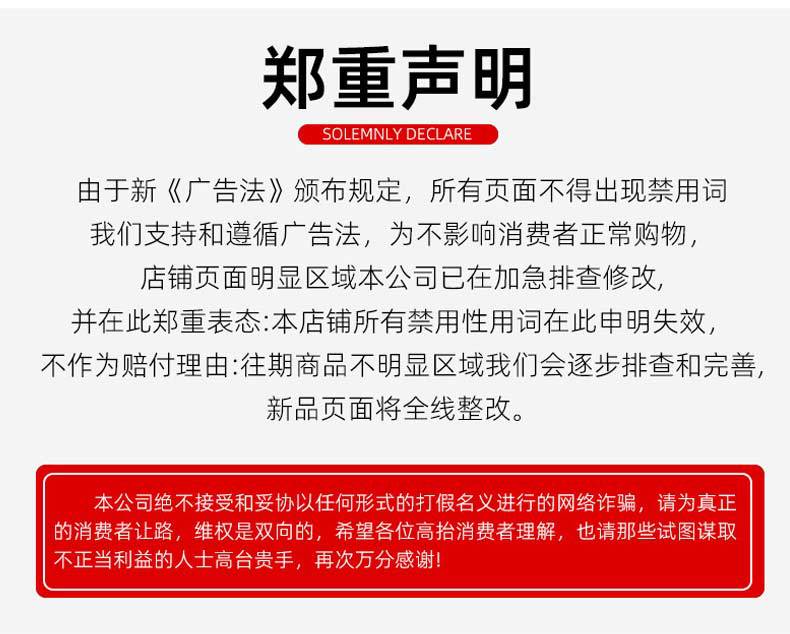 郑重声明

SOLEMNLY DECLARE

由于新《广告法》颁布规定，所有页面不得出现禁用词
我们支持和遵循广告法，为不影响消费者正常购物，
店铺页面明显区域本公司已在加急排查修改,
并在此郑重表态:本店铺所有禁用性用词在此申明失效，
不作为赔付理由:往期商品不明显区域我们会逐步排查和完善,
新品页面将全线整改。

本公司绝不接受和妥协以任何形式的打假名义进行的网络诈骗，请为真正的消费者让路，维权是双向的，希望各位高抬消费者理解，也请那些试图谋取不正当利益的人士高台贵手，再次万分感谢!